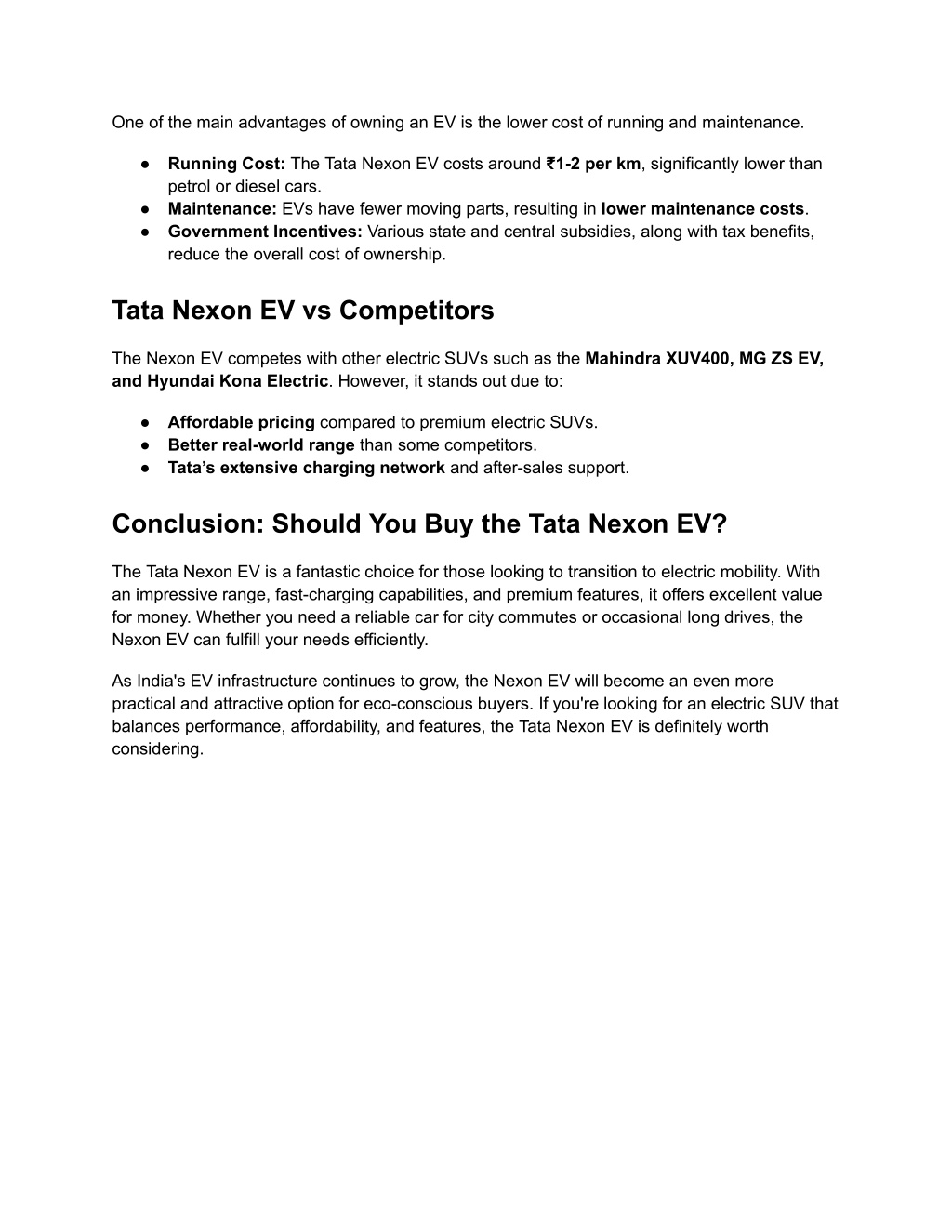 One of the main advantages of owning an EV is the lower cost of running and maintenance.

● Running Cost: The Tata Nexon EV costs around ₹1-2 per km, significantly lower than petrol or diesel cars.
● Maintenance: EVs have fewer moving parts, resulting in lower maintenance costs.
● Government Incentives: Various state and central subsidies, along with tax benefits, reduce the overall cost of ownership.

Tata Nexon EV vs Competitors

The Nexon EV competes with other electric SUVs such as the Mahindra XUV400, MG ZS EV, and Hyundai Kona Electric. However, it stands out due to:

● Affordable pricing compared to premium electric SUVs.
● Better real-world range than some competitors.
● Tata's extensive charging network and after-sales support.

Conclusion: Should You Buy the Tata Nexon EV?

The Tata Nexon EV is a fantastic choice for those looking to transition to electric mobility. With an impressive range, fast-charging capabilities, and premium features, it offers excellent value for money. Whether you need a reliable car for city commutes or occasional long drives, the Nexon EV can fulfill your needs efficiently.

As India's EV infrastructure continues to grow, the Nexon EV will become an even more practical and attractive option for eco-conscious buyers. If you're looking for an electric SUV that balances performance, affordability, and features, the Tata Nexon EV is definitely worth considering.